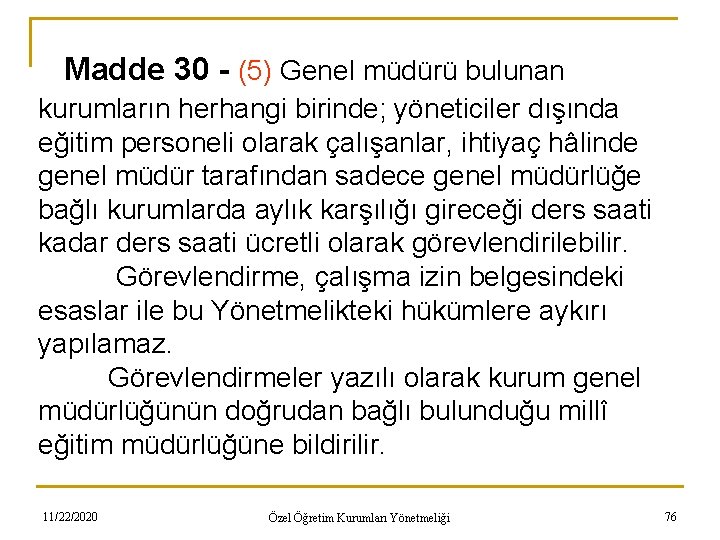 Madde 30 - (5) Genel müdürü bulunan kurumların herhangi birinde; yöneticiler dışında eğitim personeli olarak çalışanlar, ihtiyaç hâlinde genel müdür tarafından sadece genel müdürlüğe bağlı kurumlarda aylık karşılığı gireceği ders saati kadar ders saati ücretli olarak görevlendirilebilir.

Görevlendirme, çalışma izin belgesindeki esaslar ile bu Yönetmelikteki hükümlere aykırı yapılamaz.

Görevlendirmeler yazılı olarak kurum genel müdürlüğünün doğrudan bağlı bulunduğu millî eğitim müdürlüğüne bildirilir.

11/22/2020

Özel Öğretim Kurumları Yönetmeliği

76